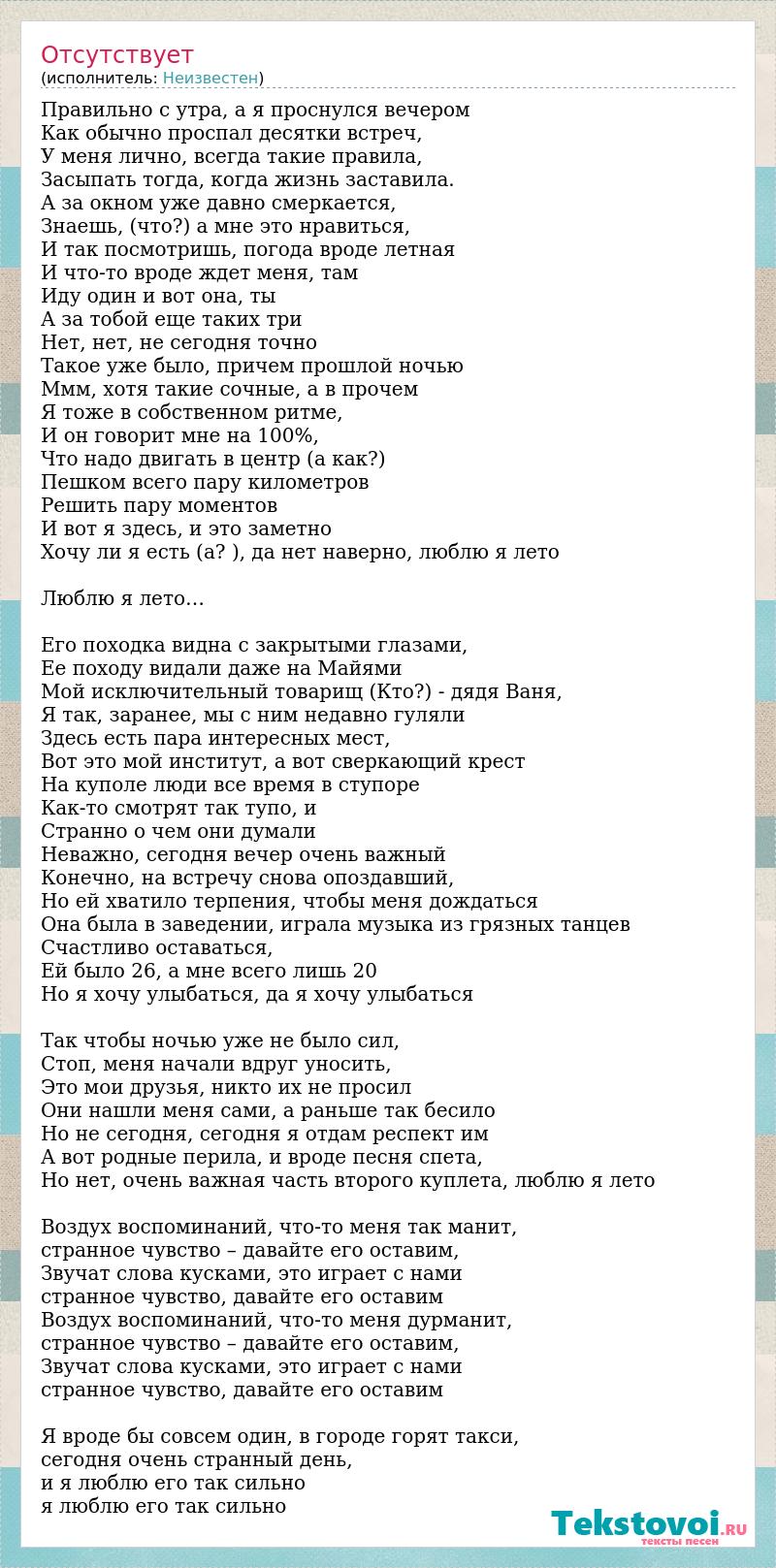 Отсутствует
(исполнитель: Неизвестен)

Правильно с утра, а я проснулся вечером
Как обычно проспал десятки встреч,
У меня лично, всегда такие правила,
Засыпать тогда, когда жизнь заставила.
А за окном уже давно смеркается,
Знаешь, (что?) а мне это нравиться,
И так посмотришь, погода вроде летная
И что-то вроде ждет меня, там
Иду один и вот она, ты
А за тобой еще таких три
Нет, нет, не сегодня точно
Такое уже было, причем прошлой ночью
Ммм, хотя такие сочные, а в прочем
Я тоже в собственном ритме,
И он говорит мне на 100%,
Что надо двигать в центр (а как?)
Пешком всего пару километров
Решить пару моментов
И вот я здесь, и это заметно
Хочу ли я есть (а? ), да нет наверно, люблю я лето

Люблю я лето…

Его походка видна с закрытыми глазами,
Ее походу видали даже на Майями
Мой исключительный товарищ (Кто?) - дядя Ваня,
Я так, заранее, мы с ним недавно гуляли
Здесь есть пара интересных мест,
Вот это мой институт, а вот сверкающий крест
На куполе люди все время в ступоре
Как-то смотрят так тупо, и
Странно о чем они думали
Неважно, сегодня вечер очень важный
Конечно, на встречу снова опоздавший,
Но ей хватило терпения, чтобы меня дождаться
Она была в заведении, играла музыка из грязных танцев
Счастливо оставаться,
Ей было 26, а мне всего лишь 20
Но я хочу улыбаться, да я хочу улыбаться

Так чтобы ночью уже не было сил,
Стоп, меня начали вдруг уносить,
Это мои друзья, никто их не просил
Они нашли меня сами, а раньше так бесило
Но не сегодня, сегодня я отдам респект им
А вот родные перила, и вроде песня спета,
Но нет, очень важная часть второго куплета, люблю я лето

Воздух воспоминаний, что-то меня так манит,
странное чувство – давайте его оставим,
Звучат слова кусками, это играет с нами
странное чувство, давайте его оставим
Воздух воспоминаний, что-то меня дурманит,
странное чувство – давайте его оставим,
Звучат слова кусками, это играет с нами
странное чувство, давайте его оставим

Я вроде бы совсем один, в городе горят такси,
сегодня очень странный день,
и я люблю его так сильно
я люблю его так сильно

Tekstovoi.RU
тексты песен